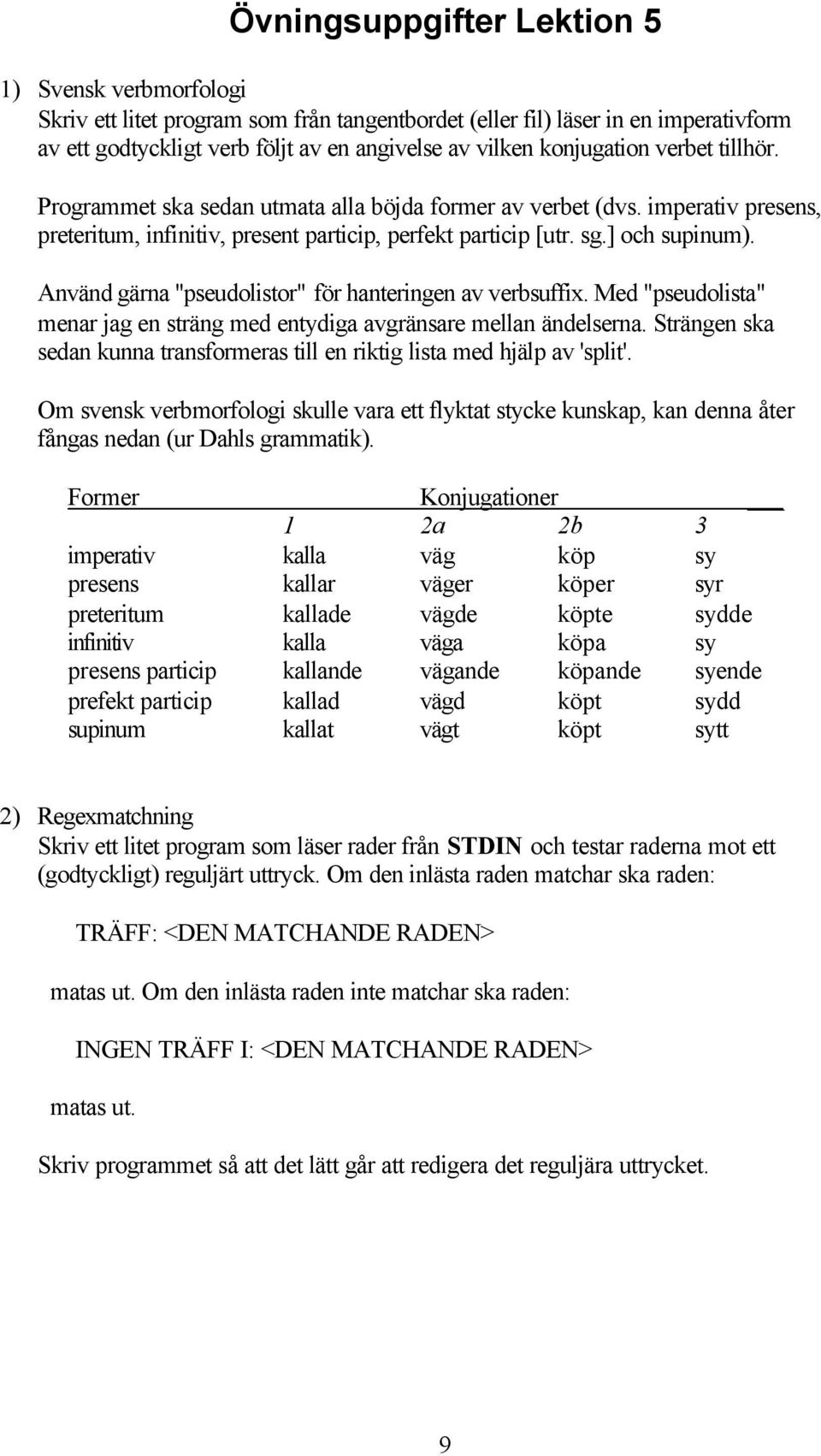 Övningsuppgifter Lektion 5

1) Svensk verbmorfologi
Skriv ett litet program som från tangentbordet (eller fil) läser in en imperativform av ett godtyckligt verb följt av en angivelse av vilken konjugation verbet tillhör.

Programmet ska sedan utmata alla böjda former av verbet (dvs. imperativ presens, preteritum, infinitiv, present particip, perfekt particip [utr. sg.] och supinum).

Använd gärna "pseudolistor" för hanteringen av verbsuffix. Med "pseudolista" menar jag en sträng med entydiga avgränsare mellan ändelserna. Strängen ska sedan kunna transformeras till en riktig lista med hjälp av 'split'.

Om svensk verbmorfologi skulle vara ett flyktat stycke kunskap, kan denna åter fångas nedan (ur Dahls grammatik).

| Former | Konjugationer | | | |
|---|---|---|---|---|
| | 1 | 2a | 2b | 3 |
| imperativ | kalla | väg | köp | sy |
| presens | kallar | väger | köper | syr |
| preteritum | kallade | vägde | köpte | sydde |
| infinitiv | kalla | väga | köpa | sy |
| presens particip | kallande | vägande | köpande | syende |
| prefekt particip | kallad | vägd | köpt | sydd |
| supinum | kallat | vägt | köpt | sytt |

2) Regexmatchning
Skriv ett litet program som läser rader från STDIN och testar raderna mot ett (godtyckligt) reguljärt uttryck. Om den inlästa raden matchar ska raden:

TRÄFF: <DEN MATCHANDE RADEN>

matas ut. Om den inlästa raden inte matchar ska raden:

INGEN TRÄFF I: <DEN MATCHANDE RADEN>

matas ut.

Skriv programmet så att det lätt går att redigera det reguljära uttrycket.

9